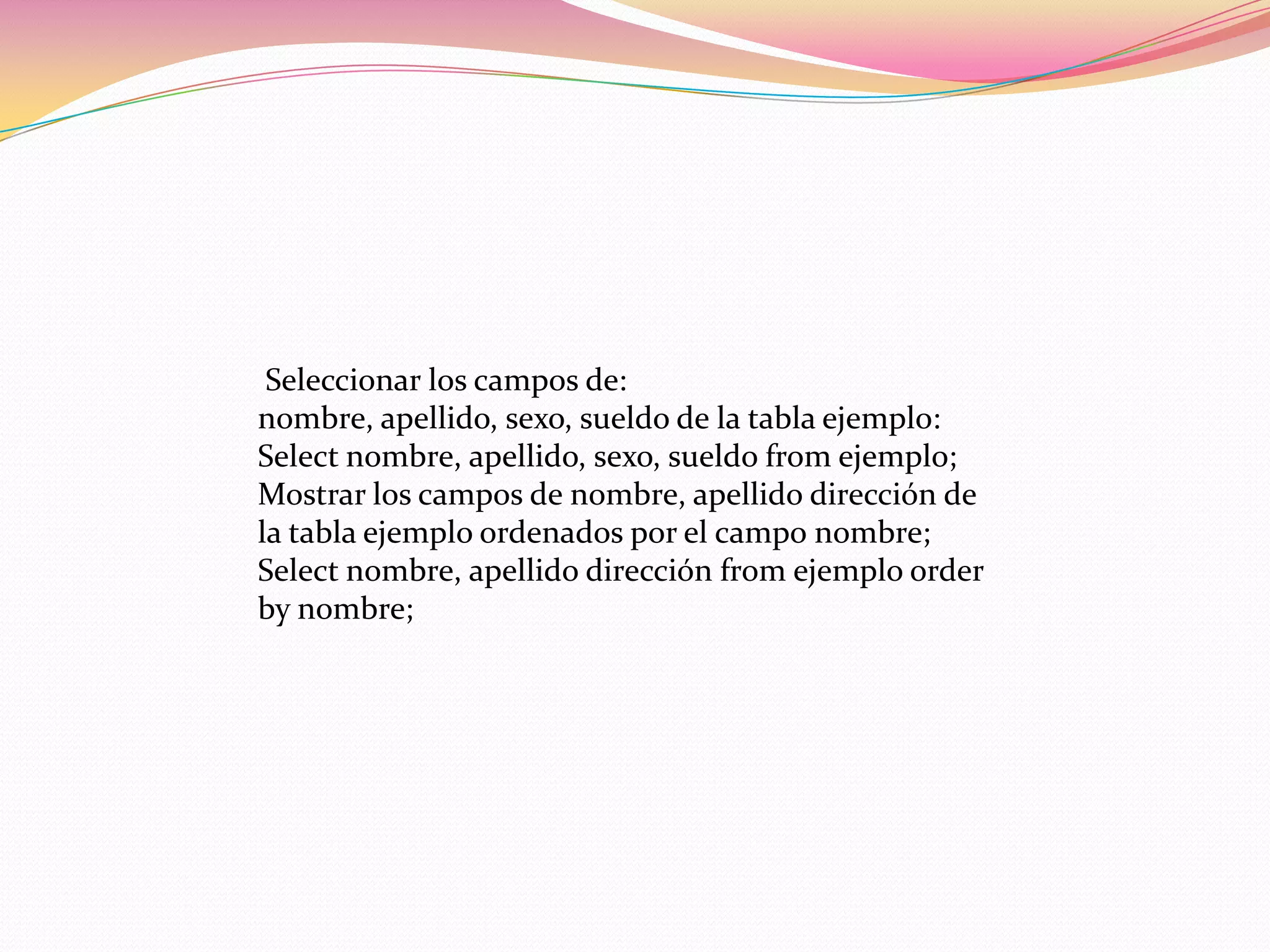 Seleccionar los campos de:
nombre, apellido, sexo, sueldo de la tabla ejemplo:
Select nombre, apellido, sexo, sueldo from ejemplo;
Mostrar los campos de nombre, apellido dirección de la tabla ejemplo ordenados por el campo nombre;
Select nombre, apellido dirección from ejemplo order by nombre;